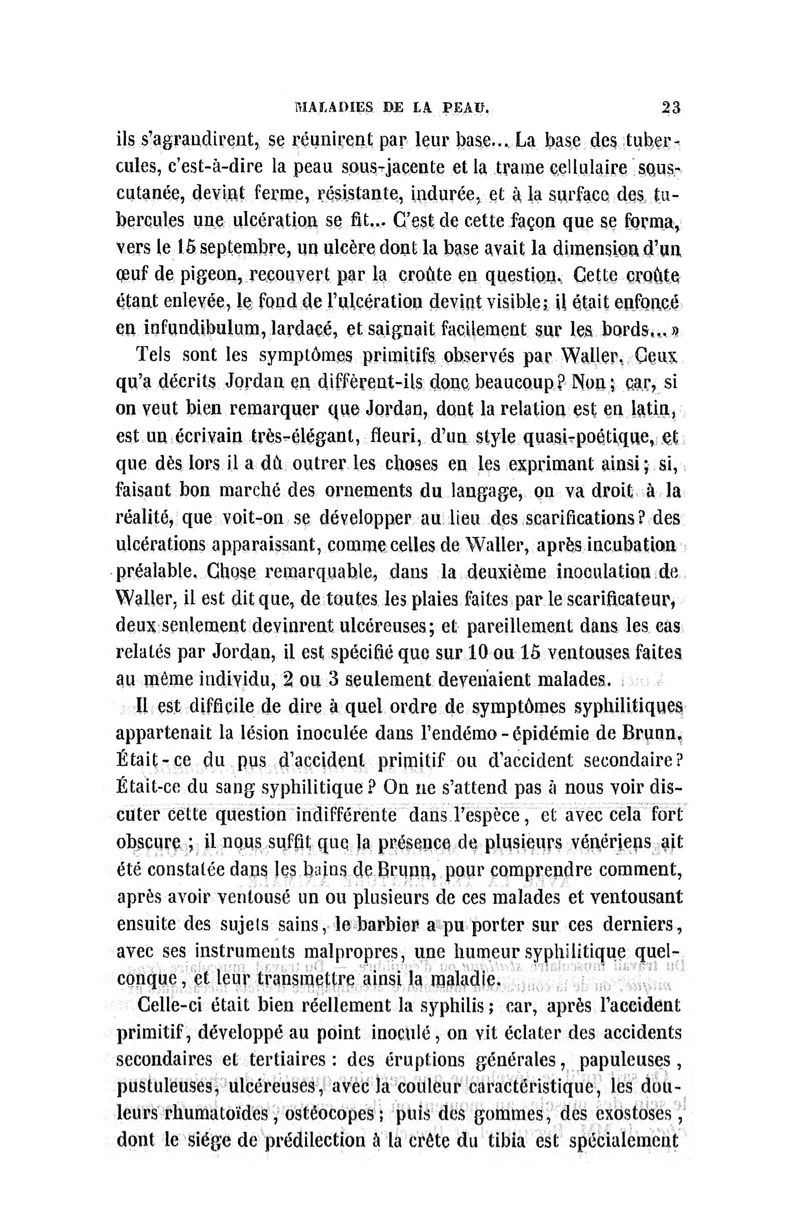 MALADIES DE LA PEAU. 23

ils s'agrandirent, se réunirent par leur base... La base des tubercules, c'est-à-dire la peau sous-jacente et la trame cellulaire sous-cutanée, devint ferme, résistante, indurée, et à la surface des tubercules une ulcération se fit... C'est de cette façon que se forma, vers le 15 septembre, un ulcère dont la base avait la dimension d'un œuf de pigeon, recouvert par la croûte en question. Cette croûte étant enlevée, le fond de l'ulcération devint visible; il était enfoncé en infundibulum, lardacé, et saignait facilement sur les bords... »

Tels sont les symptômes primitifs observés par Waller. Ceux qu'a décrits Jordan en diffèrent-ils donc beaucoup? Non; car, si on veut bien remarquer que Jordan, dont la relation est en latin, est un écrivain très-élégant, fleuri, d'un style quasi-poétique, et que dès lors il a dû outrer les choses en les exprimant ainsi; si, faisant bon marché des ornements du langage, on va droit à la réalité, que voit-on se développer au lieu des scarifications? des ulcérations apparaissant, comme celles de Waller, après incubation préalable. Chose remarquable, dans la deuxième inoculation de Waller, il est dit que, de toutes les plaies faites par le scarificateur, deux seulement devinrent ulcéreuses; et pareillement dans les cas relatés par Jordan, il est spécifié que sur 10 ou 15 ventouses faites au même individu, 2 ou 3 seulement devenaient malades.

Il est difficile de dire à quel ordre de symptômes syphilitiques appartenait la lésion inoculée dans l'endémo-épidémie de Brunn. Était-ce du pus d'accident primitif ou d'accident secondaire? Était-ce du sang syphilitique? On ne s'attend pas à nous voir discuter cette question indifférente dans l'espèce, et avec cela fort obscure; il nous suffit que la présence de plusieurs vénériens ait été constatée dans les bains de Brunn, pour comprendre comment, après avoir ventousé un ou plusieurs de ces malades et ventousant ensuite des sujets sains, le barbier a pu porter sur ces derniers, avec ses instruments malpropres, une humeur syphilitique quelconque, et leur transmettre ainsi la maladie.

Celle-ci était bien réellement la syphilis; car, après l'accident primitif, développé au point inoculé, on vit éclater des accidents secondaires et tertiaires: des éruptions générales, papuleuses, pustuleuses, ulcéreuses, avec la couleur caractéristique, les douleurs rhumatoïdes, ostéocopes; puis des gommes, des exostoses, dont le siége de prédilection à la crête du tibia est spécialement